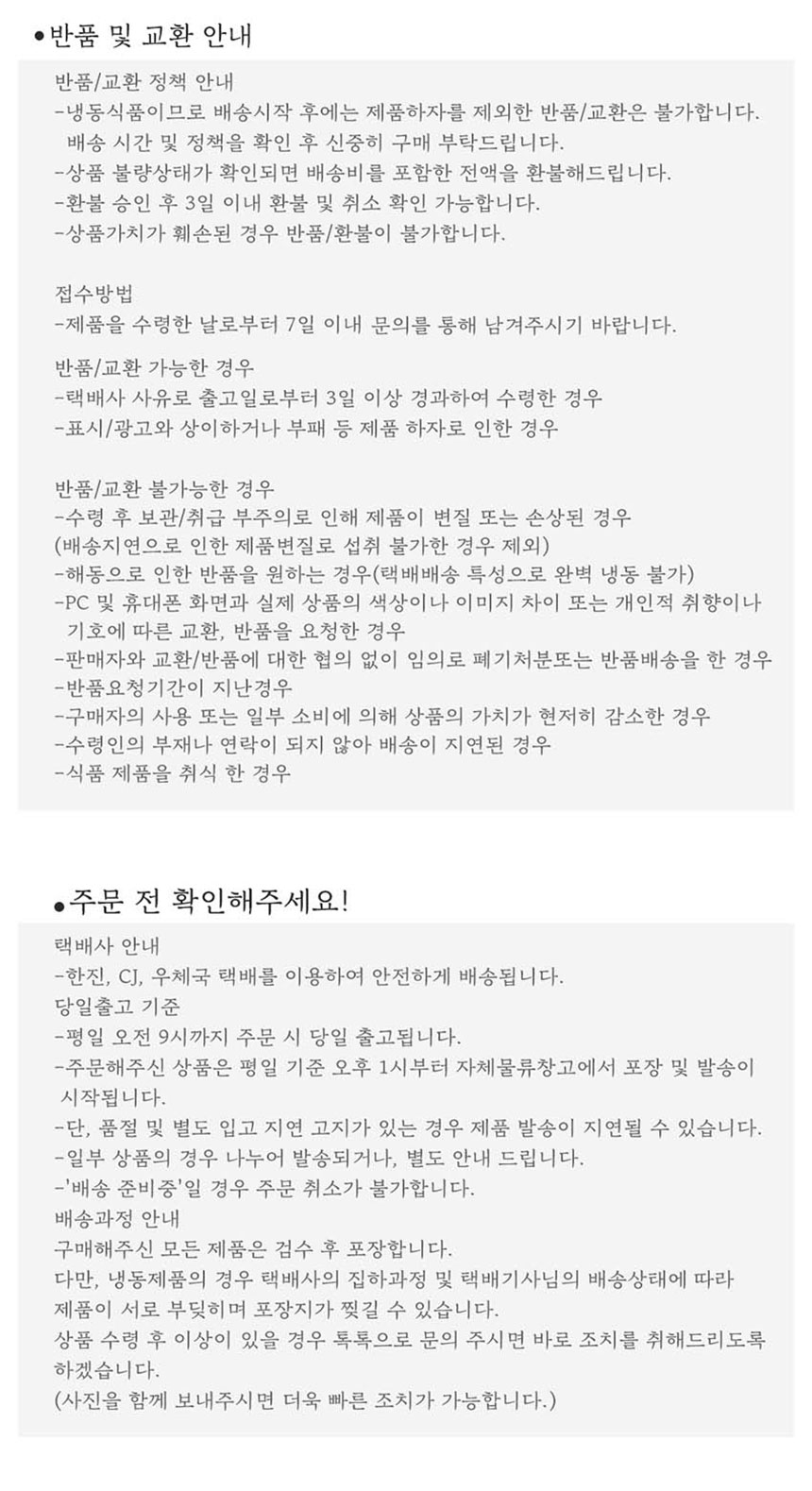 ●반품 및 교환 안내

반품/교환 정책 안내
-냉동식품이므로 배송시작 후에는 제품하자를 제외한 반품/교환은 불가합니다. 배송 시간 및 정책을 확인 후 신중히 구매 부탁드립니다.
-상품 불량상태가 확인되면 배송비를 포함한 전액을 환불해드립니다.
-환불 승인 후 3일 이내 환불 및 취소 확인 가능합니다.
-상품가치가 훼손된 경우 반품/환불이 불가합니다.

접수방법
-제품을 수령한 날로부터 7일 이내 문의를 통해 남겨주시기 바랍니다.

반품/교환 가능한 경우
-택배사 사유로 출고일로부터 3일 이상 경과하여 수령한 경우
-표시/광고와 상이하거나 부패 등 제품 하자로 인한 경우

반품/교환 불가능한 경우
-수령 후 보관/취급 부주의로 인해 제품이 변질 또는 손상된 경우
(배송지연으로 인한 제품변질로 섭취 불가한 경우 제외)
-해동으로 인한 반품을 원하는 경우(택배배송 특성으로 완벽 냉동 불가)
-PC 및 휴대폰 화면과 실제 상품의 색상이나 이미지 차이 또는 개인적 취향이나 기호에 따른 교환, 반품을 요청한 경우
-판매자와 교환/반품에 대한 협의 없이 임의로 폐기처분또는 반품배송을 한 경우
-반품요청기간이 지난경우
-구매자의 사용 또는 일부 소비에 의해 상품의 가치가 현저히 감소한 경우
-수령인의 부재나 연락이 되지 않아 배송이 지연된 경우
-식품 제품을 취식 한 경우

●주문 전 확인해주세요!

택배사 안내
-한진, CJ, 우체국 택배를 이용하여 안전하게 배송됩니다.
당일출고 기준
-평일 오전 9시까지 주문 시 당일 출고됩니다.
-주문해주신 상품은 평일 기준 오후 1시부터 자체물류창고에서 포장 및 발송이 시작됩니다.
-단, 품절 및 별도 입고 지연 고지가 있는 경우 제품 발송이 지연될 수 있습니다.
-일부 상품의 경우 나누어 발송되거나, 별도 안내 드립니다.
-'배송 준비중'일 경우 주문 취소가 불가합니다.
배송과정 안내
구매해주신 모든 제품은 검수 후 포장합니다.
다만, 냉동제품의 경우 택배사의 집하과정 및 택배기사님의 배송상태에 따라 제품이 서로 부딪히며 포장지가 찢길 수 있습니다.
상품 수령 후 이상이 있을 경우 톡톡으로 문의 주시면 바로 조치를 취해드리도록 하겠습니다.
(사진을 함께 보내주시면 더욱 빠른 조치가 가능합니다.)